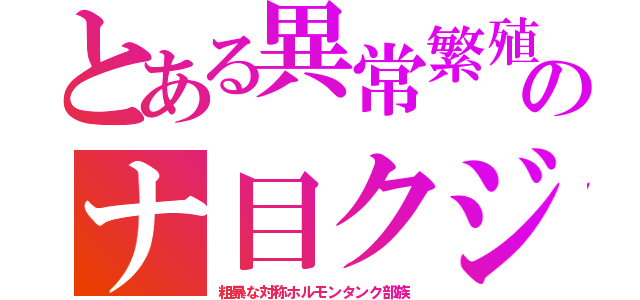 とある異常繁殖の

ナ目クジ

粗暴な対称ホルモンタンク部族